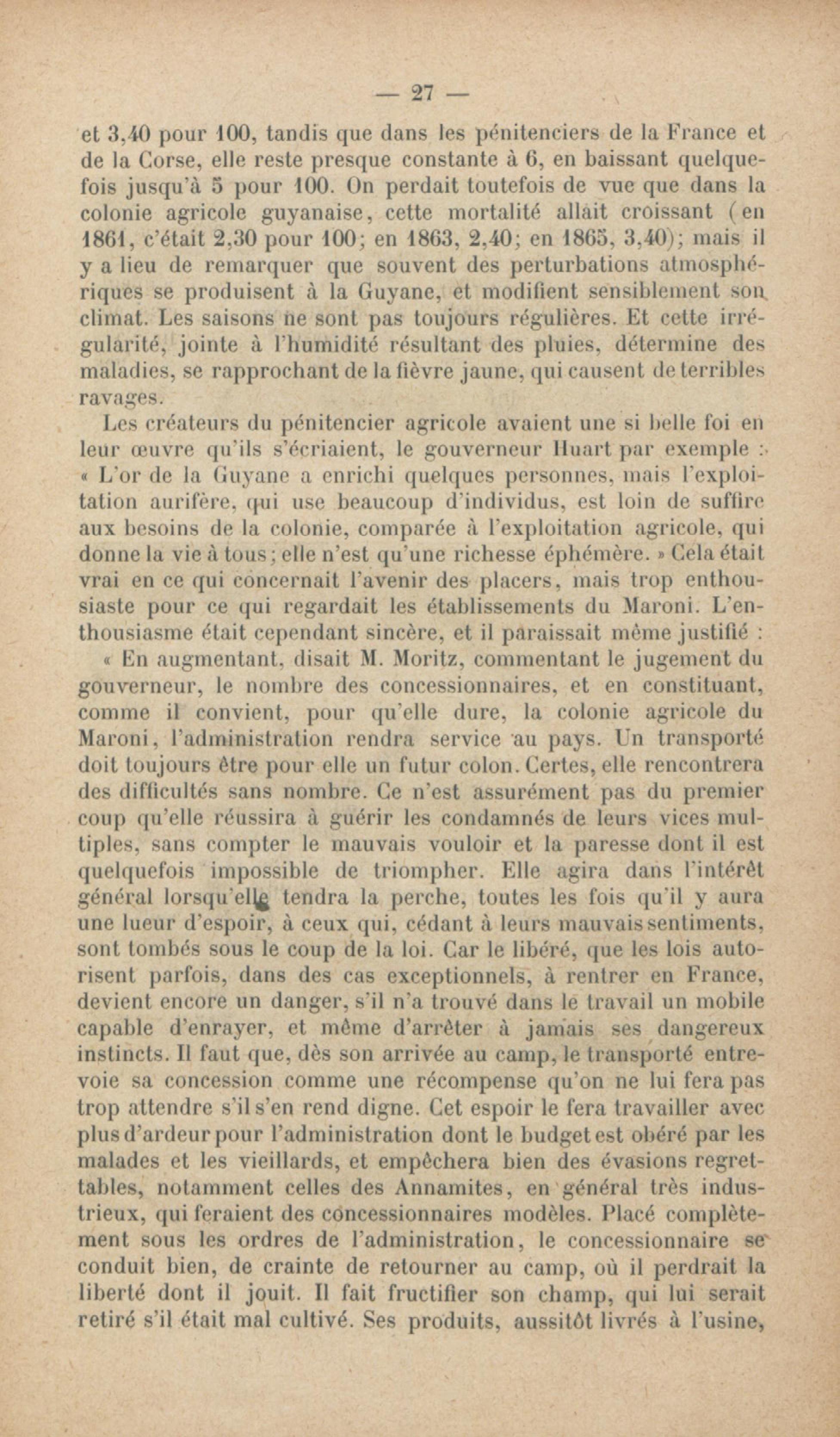 — 27 —

et 3,40 pour 100, tandis que dans les pénitenciers de la France et de la Corse, elle reste presque constante à 6, en baissant quelquefois jusqu'à 5 pour 100. On perdait toutefois de vue que dans la colonie agricole guyanaise, cette mortalité allait croissant (en 1861, c'était 2,30 pour 100; en 1863, 2,40; en 1865, 3,40); mais il y a lieu de remarquer que souvent des perturbations atmosphériques se produisent à la Guyane, et modifient sensiblement son climat. Les saisons ne sont pas toujours régulières. Et cette irrégularité, jointe à l'humidité résultant des pluies, détermine des maladies, se rapprochant de la fièvre jaune, qui causent de terribles ravages.

Les créateurs du pénitencier agricole avaient une si belle foi en leur œuvre qu'ils s'écriaient, le gouverneur Huart par exemple : « L'or de la Guyane a enrichi quelques personnes, mais l'exploitation aurifère, qui use beaucoup d'individus, est loin de suffire aux besoins de la colonie, comparée à l'exploitation agricole, qui donne la vie à tous; elle n'est qu'une richesse éphémère. » Cela était vrai en ce qui concernait l'avenir des placers, mais trop enthousiaste pour ce qui regardait les établissements du Maroni. L'enthousiasme était cependant sincère, et il paraissait même justifié :

« En augmentant, disait M. Moritz, commentant le jugement du gouverneur, le nombre des concessionnaires, et en constituant, comme il convient, pour qu'elle dure, la colonie agricole du Maroni, l'administration rendra service au pays. Un transporté doit toujours être pour elle un futur colon. Certes, elle rencontrera des difficultés sans nombre. Ce n'est assurément pas du premier coup qu'elle réussira à guérir les condamnés de leurs vices multiples, sans compter le mauvais vouloir et la paresse dont il est quelquefois impossible de triompher. Elle agira dans l'intérêt général lorsqu'elle tendra la perche, toutes les fois qu'il y aura une lueur d'espoir, à ceux qui, cédant à leurs mauvais sentiments, sont tombés sous le coup de la loi. Car le libéré, que les lois autorisent parfois, dans des cas exceptionnels, à rentrer en France, devient encore un danger, s'il n'a trouvé dans le travail un mobile capable d'enrayer, et même d'arrêter à jamais ses dangereux instincts. Il faut que, dès son arrivée au camp, le transporté entrevoie sa concession comme une récompense qu'on ne lui fera pas trop attendre s'il s'en rend digne. Cet espoir le fera travailler avec plus d'ardeur pour l'administration dont le budget est obéré par les malades et les vieillards, et empêchera bien des évasions regrettables, notamment celles des Annamites, en général très industrieux, qui feraient des concessionnaires modèles. Placé complètement sous les ordres de l'administration, le concessionnaire se conduit bien, de crainte de retourner au camp, où il perdrait la liberté dont il jouit. Il fait fructifier son champ, qui lui serait retiré s'il était mal cultivé. Ses produits, aussitôt livrés à l'usine,